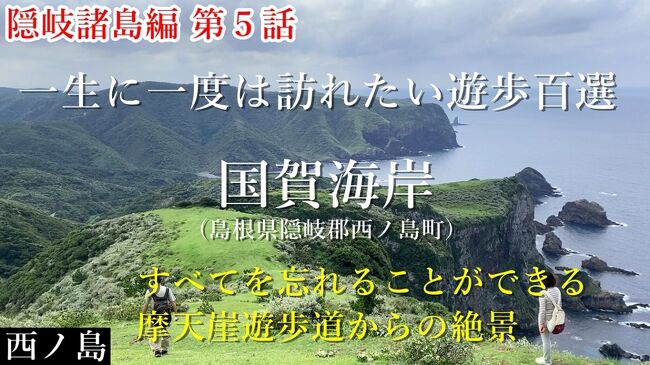 隠岐諸島編 第５話

一生に一度は訪れたい遊歩百選

国賀海岸

(島根県隠岐郡西ノ島町)

すべてを忘れることができる
摩天崖遊歩道からの絶景

西ノ島